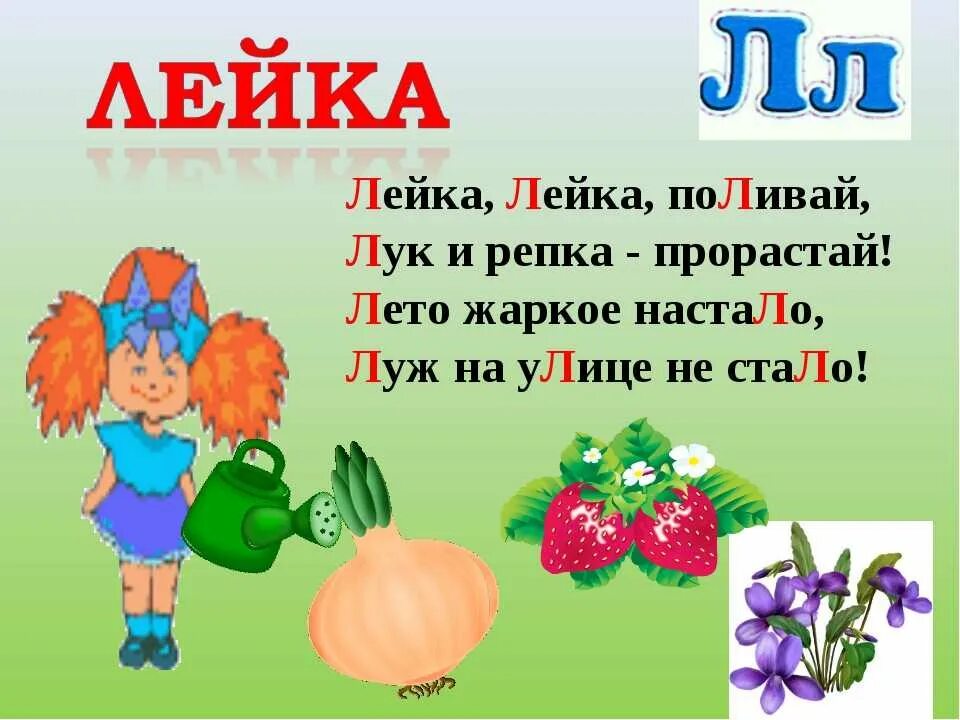 ЛЕЙКА

Лл

Лейка, Лейка, поЛивай,
Лук и репка - прорастай!
Лето жаркое настаЛо,
Луж на уЛице не стаЛо!